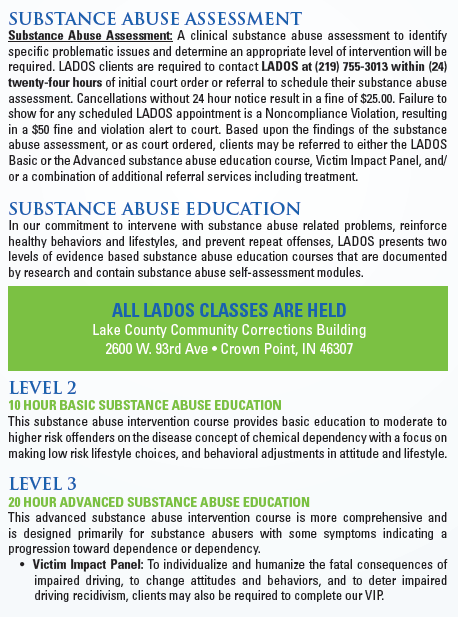 SUBSTANCE ABUSE ASSESSMENT

Substance Abuse Assessment: A clinical substance abuse assessment to identify specific problematic issues and determine an appropriate level of intervention will be required. LADOS clients are required to contact LADOS at (219) 755-3013 within (24) twenty-four hours of initial court order or referral to schedule their substance abuse assessment. Cancellations without 24 hour notice result in a fine of $25.00. Failure to show for any scheduled LADOS appointment is a Noncompliance Violation, resulting in a $50 fine and violation alert to court. Based upon the findings of the substance abuse assessment, or as court ordered, clients may be referred to either the LADOS Basic or the Advanced substance abuse education course, Victim Impact Panel, and/or a combination of additional referral services including treatment.

SUBSTANCE ABUSE EDUCATION

In our commitment to intervene with substance abuse related problems, reinforce healthy behaviors and lifestyles, and prevent repeat offenses, LADOS presents two levels of evidence based substance abuse education courses that are documented by research and contain substance abuse self-assessment modules.

ALL LADOS CLASSES ARE HELD
Lake County Community Corrections Building
2600 W. 93rd Ave • Crown Point, IN 46307

LEVEL 2
10 HOUR BASIC SUBSTANCE ABUSE EDUCATION
This substance abuse intervention course provides basic education to moderate to higher risk offenders on the disease concept of chemical dependency with a focus on making low risk lifestyle choices, and behavioral adjustments in attitude and lifestyle.

LEVEL 3
20 HOUR ADVANCED SUBSTANCE ABUSE EDUCATION
This advanced substance abuse intervention course is more comprehensive and is designed primarily for substance abusers with some symptoms indicating a progression toward dependence or dependency.

• Victim Impact Panel: To individualize and humanize the fatal consequences of impaired driving, to change attitudes and behaviors, and to deter impaired driving recidivism, clients may also be required to complete our VIP.